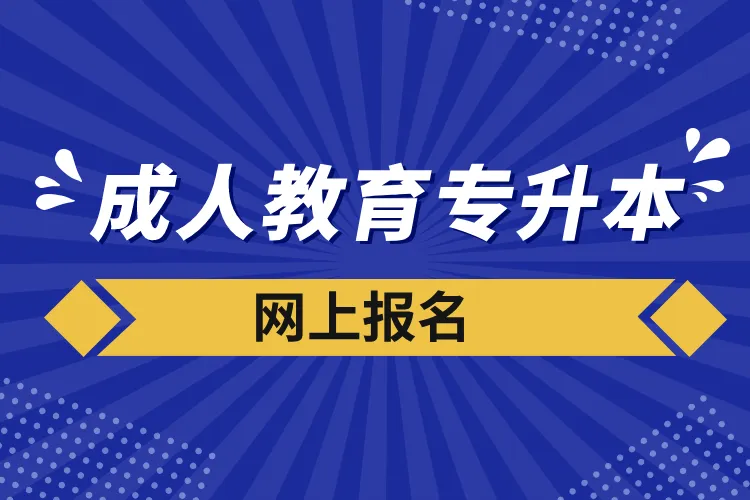 成人教育专升本

网上报名